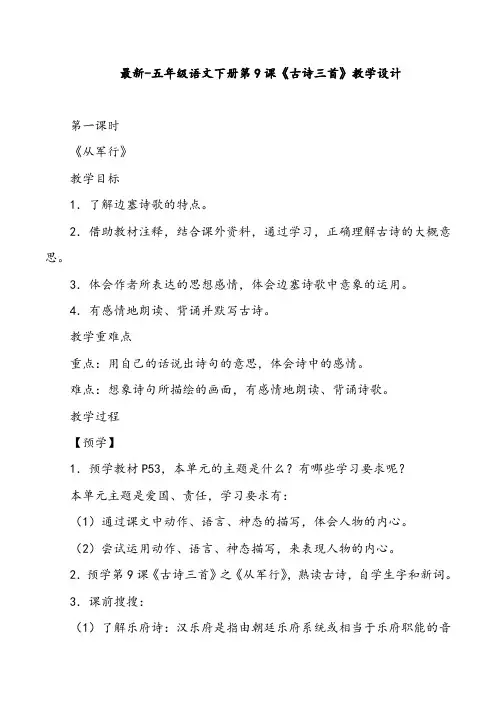 最新-五年级语文下册第9课《古诗三首》教学设计

第一课时

《从军行》

教学目标

1．了解边塞诗歌的特点。

2．借助教材注释，结合课外资料，通过学习，正确理解古诗的大概意思。

3．体会作者所表达的思想感情，体会边塞诗歌中意象的运用。

4．有感情地朗读、背诵并默写古诗。

教学重难点

重点：用自己的话说出诗句的意思，体会诗中的感情。

难点：想象诗句所描绘的画面，有感情地朗读、背诵诗歌。

教学过程

【预学】

1．预学教材P53，本单元的主题是什么？有哪些学习要求呢？

本单元主题是爱国、责任，学习要求有：

（1）通过课文中动作、语言、神态的描写，体会人物的内心。

（2）尝试运用动作、语言、神态描写，来表现人物的内心。

2．预学第9课《古诗三首》之《从军行》，熟读古诗，自学生字和新词。

3．课前搜搜：

（1）了解乐府诗：汉乐府是指由朝廷乐府系统或相当于乐府职能的音